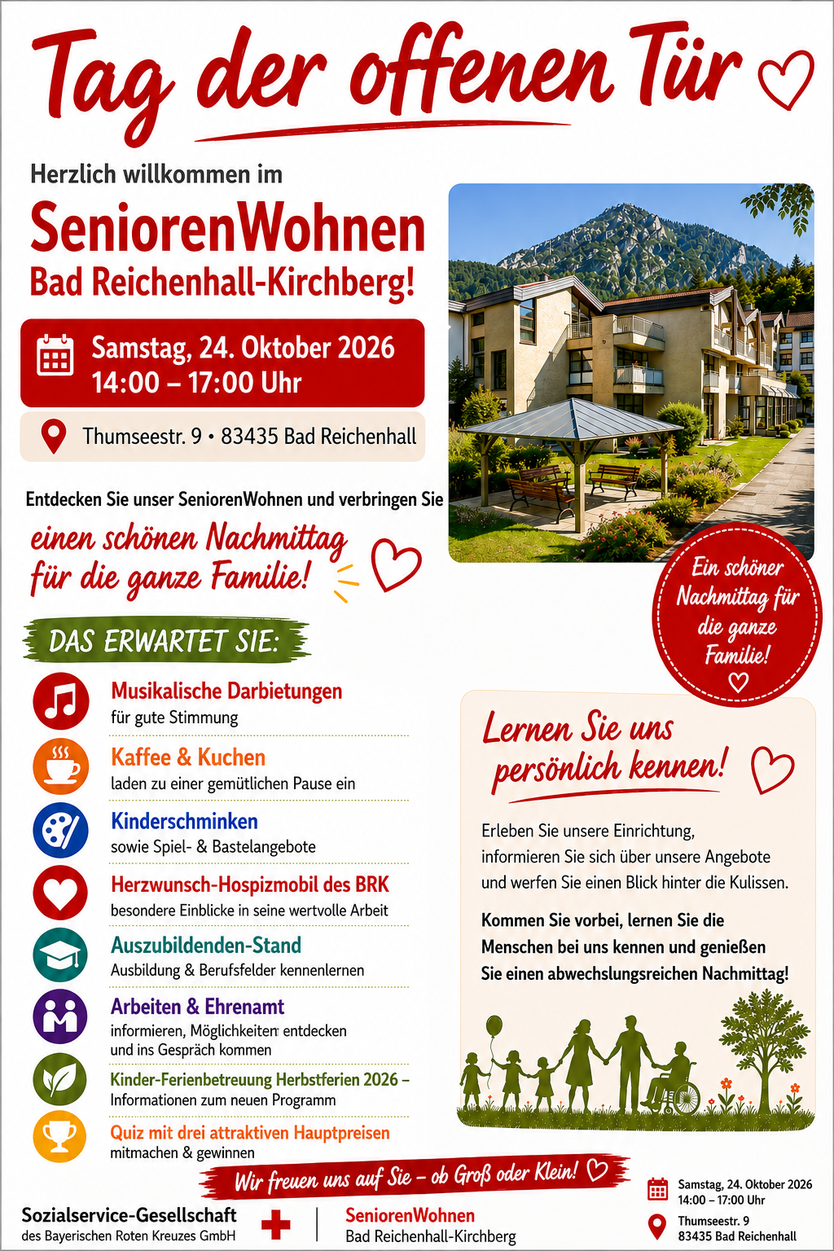 Tag der offenen Tür

Herzlich willkommen im

SeniorenWohnen
Bad Reichenhall-Kirchberg!

Samstag, 24. Oktober 2026
14:00 – 17:00 Uhr

Thumseestr. 9 • 83435 Bad Reichenhall

Entdecken Sie unser SeniorenWohnen und verbringen Sie

einen schönen Nachmittag für die ganze Familie!

Ein schöner Nachmittag für die ganze Familie!

DAS ERWARTET SIE:

Musikalische Darbietungen
für gute Stimmung

Kaffee & Kuchen
laden zu einer gemütlichen Pause ein

Kinderschminken
sowie Spiel- & Bastelangebote

Herzwunsch-Hospizmobil des BRK
besondere Einblicke in seine wertvolle Arbeit

Auszubildenden-Stand
Ausbildung & Berufsfelder kennenlernen

Arbeiten & Ehrenamt
informieren, Möglichkeiten entdecken und ins Gespräch kommen

Kinder-Ferienbetreuung Herbstferien 2026 –
Informationen zum neuen Programm

Quiz mit drei attraktiven Hauptpreisen
mitmachen & gewinnen

Lernen Sie uns persönlich kennen!

Erleben Sie unsere Einrichtung, informieren Sie sich über unsere Angebote und werfen Sie einen Blick hinter die Kulissen.

Kommen Sie vorbei, lernen Sie die Menschen bei uns kennen und genießen Sie einen abwechslungsreichen Nachmittag!

Wir freuen uns auf Sie – ob Groß oder Klein!

Sozialservice-Gesellschaft
des Bayerischen Roten Kreuzes GmbH

SeniorenWohnen
Bad Reichenhall-Kirchberg

Samstag, 24. Oktober 2026
14:00 – 17:00 Uhr

Thumseestr. 9
83435 Bad Reichenhall